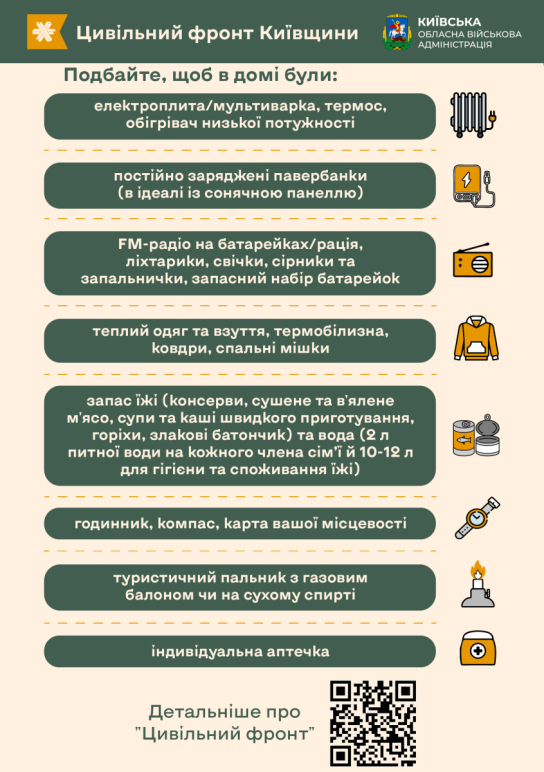 Цивільний фронт Київщини

КИЇВСЬКА
ОБЛАСНА ВІЙСЬКОВА
АДМІНІСТРАЦІЯ

Подбайте, щоб в домі були:

електроплита/мультиварка, термос, обігрівач низької потужності

постійно заряджені павербанки (в ідеалі із сонячною панеллю)

FM-радіо на батарейках/рація, ліхтарики, свічки, сірники та запальнички, запасний набір батарейок

теплий одяг та взуття, термобілизна, ковдри, спальні мішки

запас їжі (консерви, сушене та в'ялене м'ясо, супи та каші швидкого приготування, горіхи, злакові батончик) та вода (2 л питної води на кожного члена сім'ї й 10-12 л для гігієни та споживання їжі)

годинник, компас, карта вашої місцевості

туристичний пальник з газовим балоном чи на сухому спирті

індивідуальна аптечка

Детальніше про "Цивільний фронт"